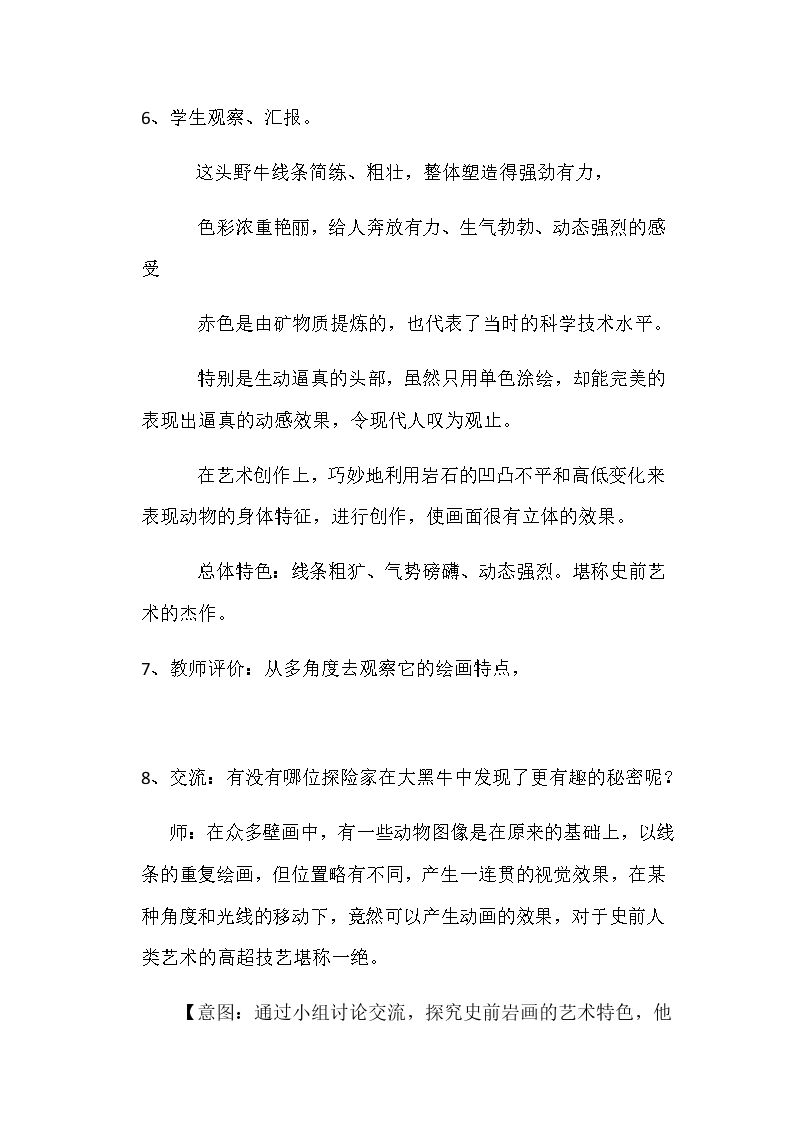 6、学生观察、汇报。

这头野牛线条简练、粗壮，整体塑造得强劲有力，

色彩浓重艳丽，给人奔放有力、生气勃勃、动态强烈的感受

赤色是由矿物质提炼的，也代表了当时的科学技术水平。

特别是生动逼真的头部，虽然只用单色涂绘，却能完美的表现出逼真的动感效果，令现代人叹为观止。

在艺术创作上，巧妙地利用岩石的凹凸不平和高低变化来表现动物的身体特征，进行创作，使画面很有立体的效果。

总体特色：线条粗犷、气势磅礴、动态强烈。堪称史前艺术的杰作。

7、教师评价：从多角度去观察它的绘画特点，

8、交流：有没有哪位探险家在大黑牛中发现了更有趣的秘密呢？

师：在众多壁画中，有一些动物图像是在原来的基础上，以线条的重复绘画，但位置略有不同，产生一连贯的视觉效果，在某种角度和光线的移动下，竟然可以产生动画的效果，对于史前人类艺术的高超技艺堪称一绝。

【意图：通过小组讨论交流，探究史前岩画的艺术特色，他